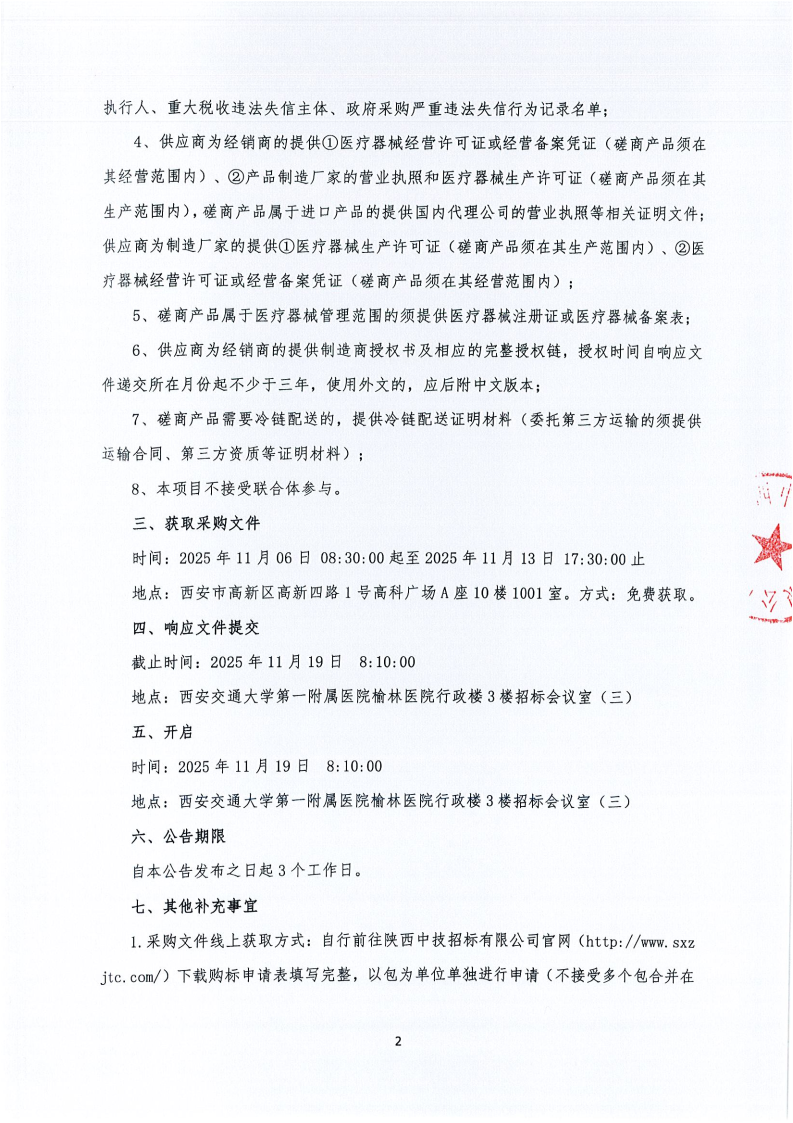 执行人、重大税收违法失信主体、政府采购严重违法失信行为记录名单；

4、供应商为经销商的提供①医疗器械经营许可证或经营备案凭证（磋商产品须在其经营范围内）、②产品制造厂家的营业执照和医疗器械生产许可证（磋商产品须在其生产范围内），磋商产品属于进口产品的提供国内代理公司的营业执照等相关证明文件；供应商为制造厂家的提供①医疗器械生产许可证（磋商产品须在其生产范围内）、②医疗器械经营许可证或经营备案凭证（磋商产品须在其经营范围内）；

5、磋商产品属于医疗器械管理范围的须提供医疗器械注册证或医疗器械备案表；

6、供应商为经销商的提供制造商授权书及相应的完整授权链，授权时间自响应文件递交所在月份起不少于三年，使用外文的，应后附中文版本；

7、磋商产品需要冷链配送的，提供冷链配送证明材料（委托第三方运输的须提供运输合同、第三方资质等证明材料）；

8、本项目不接受联合体参与。

三、获取采购文件

时间：2025 年 11 月 06 日 08:30:00 起至 2025 年 11 月 13 日 17:30:00 止

地点：西安市高新区高新四路 1 号高科广场 A 座 10 楼 1001 室。方式：免费获取。

四、响应文件提交

截止时间：2025 年 11 月 19 日 8:10:00

地点：西安交通大学第一附属医院榆林医院行政楼 3 楼招标会议室（三）

五、开启

时间：2025 年 11 月 19 日 8:10:00

地点：西安交通大学第一附属医院榆林医院行政楼 3 楼招标会议室（三）

六、公告期限

自本公告发布之日起 3 个工作日。

七、其他补充事宜

1.采购文件线上获取方式：自行前往陕西中技招标有限公司官网（http://www.sxzjtc.com/）下载购标申请表填写完整，以包为单位单独进行申请（不接受多个包合并在

2